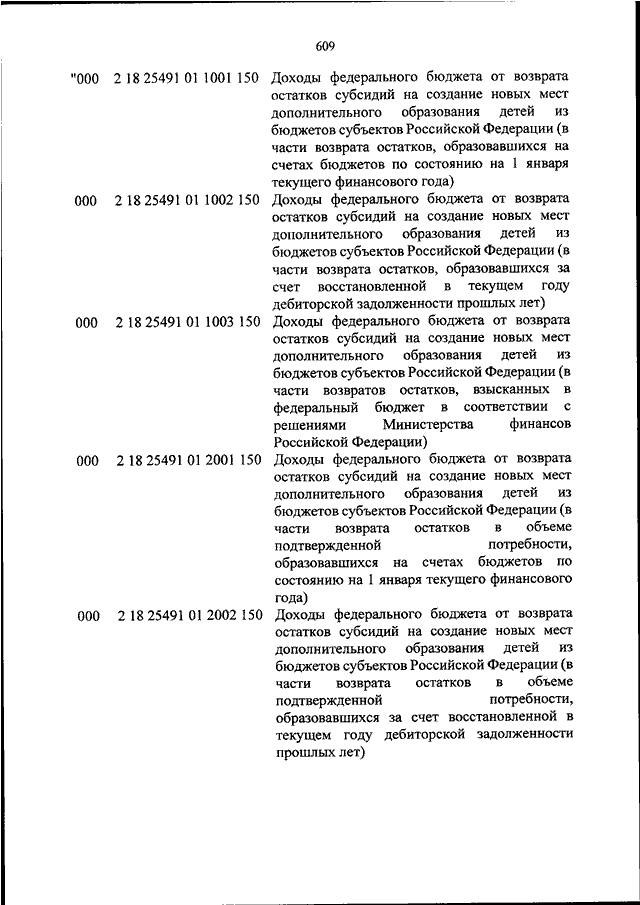 609

| | | |
|---|---|---|
| "000 | 2 18 25491 01 1001 150 | Доходы федерального бюджета от возврата остатков субсидий на создание новых мест дополнительного образования детей из бюджетов субъектов Российской Федерации (в части возврата остатков, образовавшихся на счетах бюджетов по состоянию на 1 января текущего финансового года) |
| 000 | 2 18 25491 01 1002 150 | Доходы федерального бюджета от возврата остатков субсидий на создание новых мест дополнительного образования детей из бюджетов субъектов Российской Федерации (в части возврата остатков, образовавшихся за счет восстановленной в текущем году дебиторской задолженности прошлых лет) |
| 000 | 2 18 25491 01 1003 150 | Доходы федерального бюджета от возврата остатков субсидий на создание новых мест дополнительного образования детей из бюджетов субъектов Российской Федерации (в части возвратов остатков, взысканных в федеральный бюджет в соответствии с решениями Министерства финансов Российской Федерации) |
| 000 | 2 18 25491 01 2001 150 | Доходы федерального бюджета от возврата остатков субсидий на создание новых мест дополнительного образования детей из бюджетов субъектов Российской Федерации (в части возврата остатков в объеме подтвержденной потребности, образовавшихся на счетах бюджетов по состоянию на 1 января текущего финансового года) |
| 000 | 2 18 25491 01 2002 150 | Доходы федерального бюджета от возврата остатков субсидий на создание новых мест дополнительного образования детей из бюджетов субъектов Российской Федерации (в части возврата остатков в объеме подтвержденной потребности, образовавшихся за счет восстановленной в текущем году дебиторской задолженности прошлых лет) |